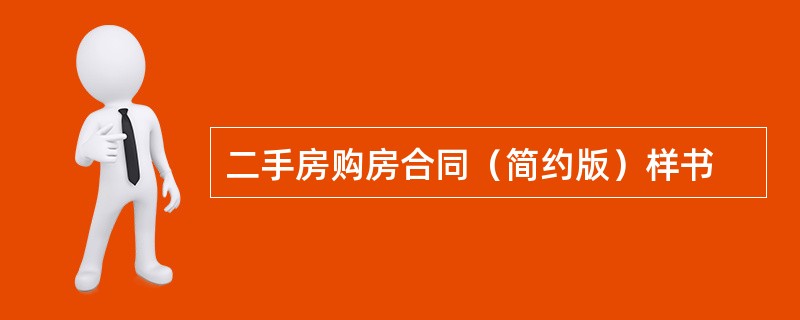 二手房购房合同（简约版）样书